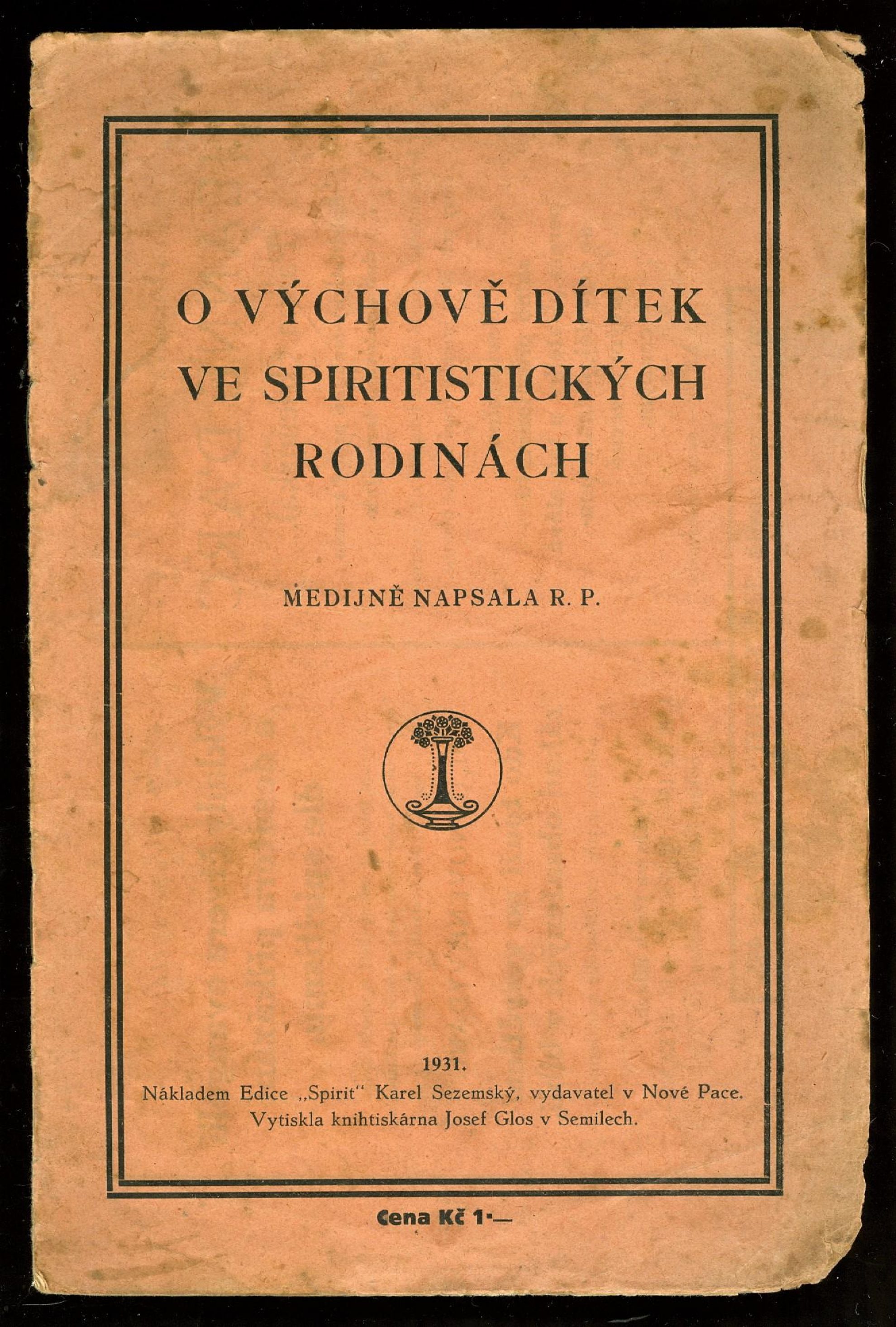 O VÝCHOVĚ DÍTEK VE SPIRITISTICKÝCH RODINÁCH

MEDIJNĚ NAPSALA R. P.

1931.
Nákladem Edice „Spirit“ Karel Sezemský, vydavatel v Nové Pace.
Vytiskla knihtiskárna Josef Glos v Semilech.

Cena Kč 1·—